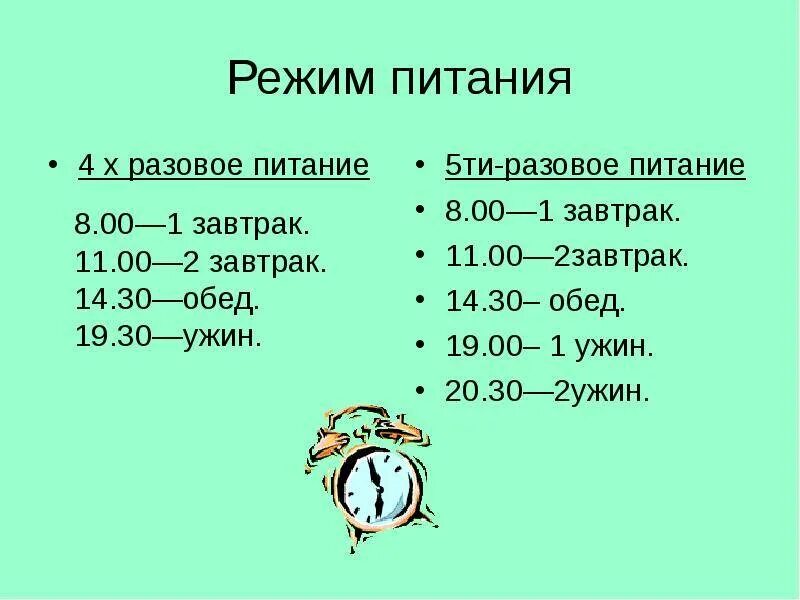 Режим питания

• 4 х разовое питание

8.00—1 завтрак.
11.00—2 завтрак.
14.30—обед.
19.30—ужин.

• 5ти-разовое питание
• 8.00—1 завтрак.
• 11.00—2завтрак.
• 14.30– обед.
• 19.00– 1 ужин.
• 20.30—2ужин.